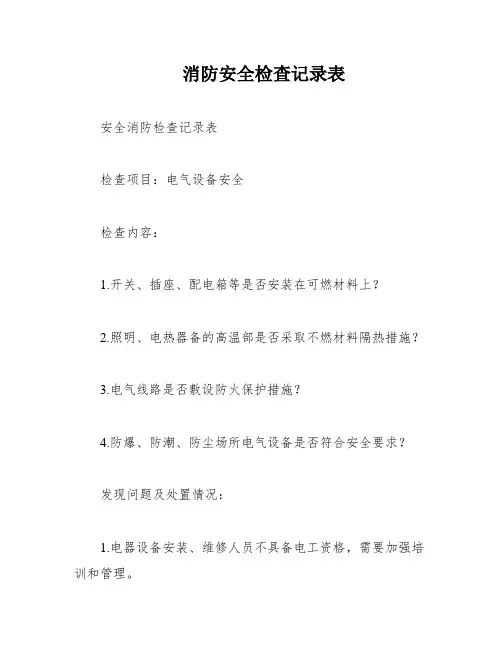 消防安全检查记录表

安全消防检查记录表

检查项目：电气设备安全

检查内容：

1.开关、插座、配电箱等是否安装在可燃材料上？

2.照明、电热器备的高温部是否采取不燃材料隔热措施？

3.电气线路是否敷设防火保护措施？

4.防爆、防潮、防尘场所电气设备是否符合安全要求？

发现问题及处置情况：

1.电器设备安装、维修人员不具备电工资格，需要加强培训和管理。